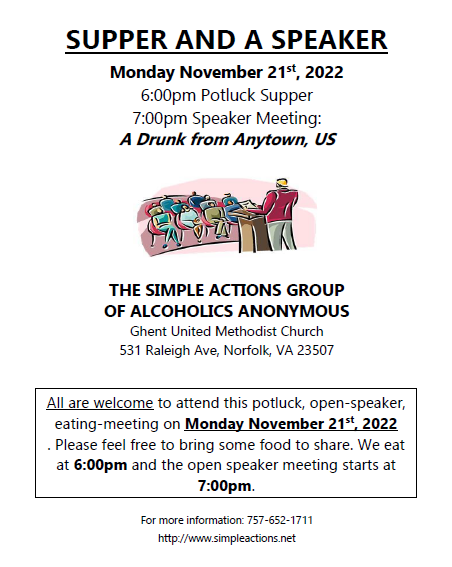 SUPPER AND A SPEAKER

Monday November 21$^{st}$, 2022
6:00pm Potluck Supper
7:00pm Speaker Meeting:
A Drunk from Anytown, US

THE SIMPLE ACTIONS GROUP
OF ALCOHOLICS ANONYMOUS
Ghent United Methodist Church
531 Raleigh Ave, Norfolk, VA 23507

All are welcome to attend this potluck, open-speaker, eating-meeting on Monday November 21$^{st}$, 2022 . Please feel free to bring some food to share. We eat at 6:00pm and the open speaker meeting starts at 7:00pm.

For more information: 757-652-1711
http://www.simpleactions.net